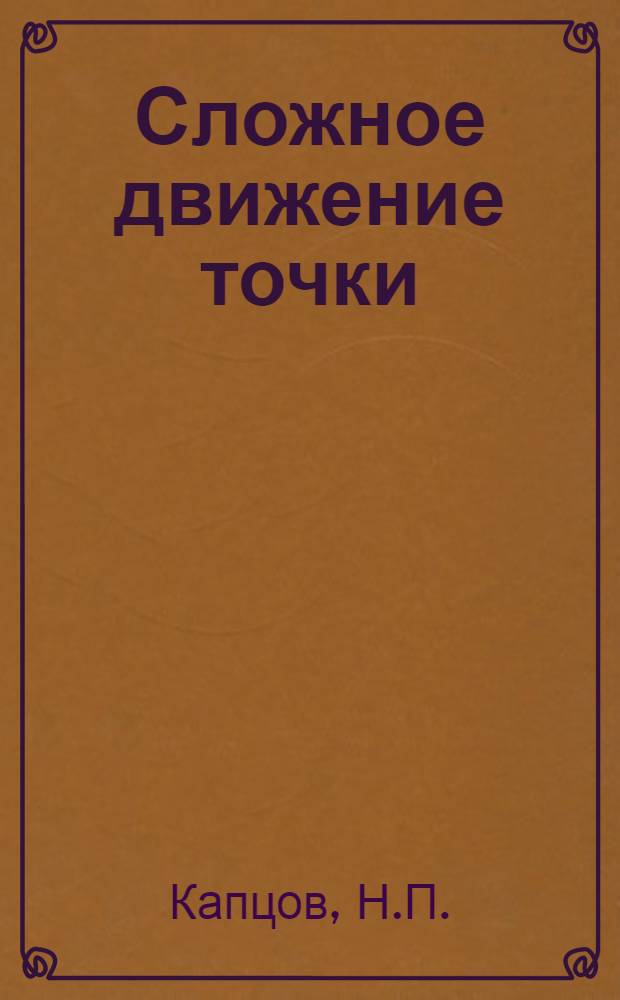 Сложное движение точки

Капцов, Н.П.